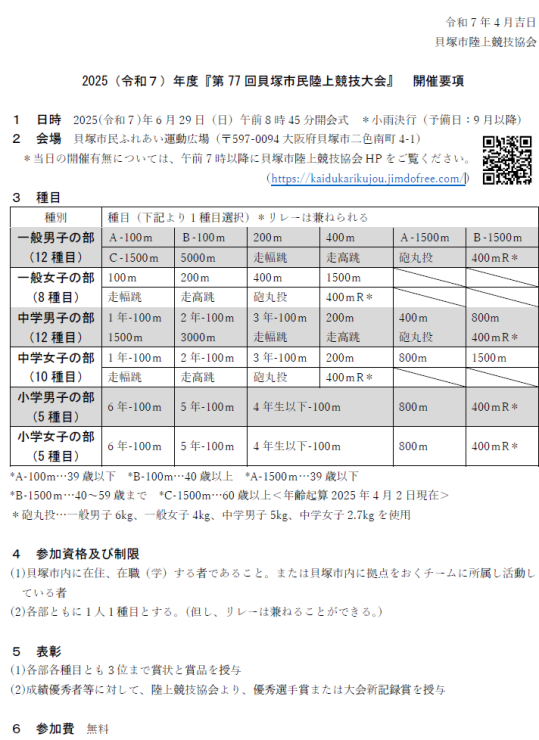 令和７年４月吉日
貝塚市陸上競技協会

2025（令和７）年度『第 77 回貝塚市民陸上競技大会』　開催要項

１　日時　2025(令和７)年６月 29 日（日）午前８時 45 分開会式　＊小雨決行（予備日：９月以降）
２　会場　貝塚市民ふれあい運動広場（〒597-0094 大阪府貝塚市二色南町 4-1）
＊当日の開催有無については、午前７時以降に貝塚市陸上競技協会 HP をご覧ください。
（https://kaidukarikujou.jimdofree.com/）

３　種目

| 種別 | 種目（下記より１種目選択）＊リレーは兼ねられる | | | | | |
|---|---|---|---|---|---|---|
| 一般男子の部（12 種目） | A-100m | B-100m | 200m | 400m | A-1500m | B-1500m |
| | C-1500m | 5000m | 走幅跳 | 走高跳 | 砲丸投 | 400mR＊ |
| 一般女子の部（8 種目） | 100m | 200m | 400m | 1500m | | |
| | 走幅跳 | 走高跳 | 砲丸投 | 400mR＊ | | |
| 中学男子の部（12 種目） | 1 年-100m | 2 年-100m | 3 年-100m | 200m | 400m | 800m |
| | 1500m | 3000m | 走幅跳 | 走高跳 | 砲丸投 | 400mR＊ |
| 中学女子の部（10 種目） | 1 年-100m | 2 年-100m | 3 年-100m | 200m | 800m | 1500m |
| | 走幅跳 | 走高跳 | 砲丸投 | 400mR＊ | | |
| 小学男子の部（5 種目） | 6 年-100m | 5 年-100m | 4 年生以下-100m | | 800m | 400mR＊ |
| 小学女子の部（5 種目） | 6 年-100m | 5 年-100m | 4 年生以下-100m | | 800m | 400mR＊ |

*A-100m…39 歳以下　*B-100m…40 歳以上　*A-1500m…39 歳以下
*B-1500m…40～59 歳まで　*C-1500m…60 歳以上＜年齢起算 2025 年４月２日現在＞
＊砲丸投…一般男子 6kg、一般女子 4kg、中学男子 5kg、中学女子 2.7kg を使用

４　参加資格及び制限
(1)貝塚市内に在住、在職（学）する者であること。または貝塚市内に拠点をおくチームに所属し活動している者
(2)各部ともに１人１種目とする。(但し、リレーは兼ねることができる。)

５　表彰
(1)各部各種目とも３位まで賞状と賞品を授与
(2)成績優秀者等に対して、陸上競技協会より、優秀選手賞または大会新記録賞を授与

６　参加費　無料